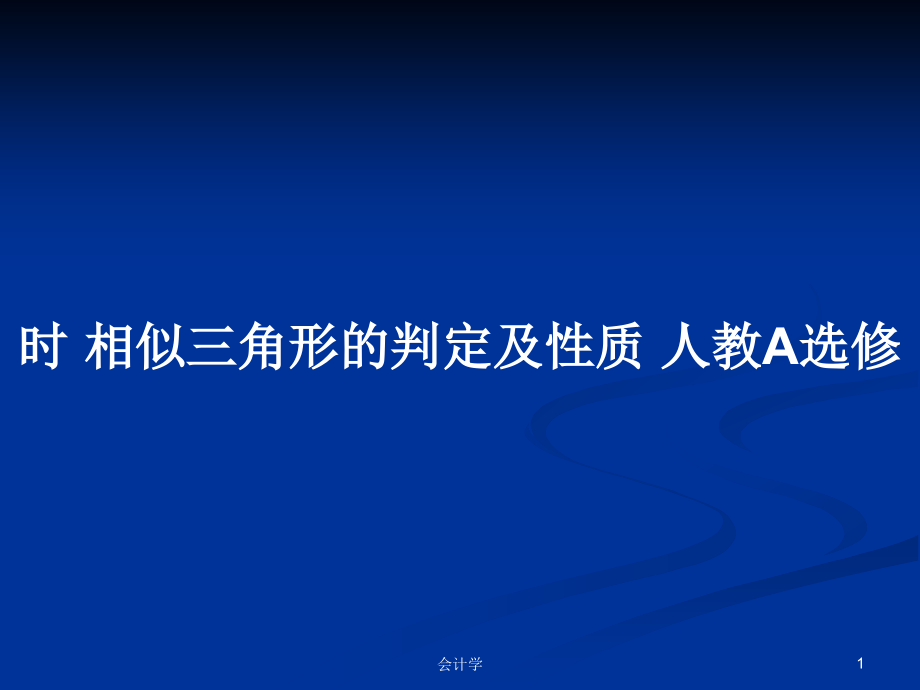 时 相似三角形的判定及性质 人教A选修

会计学

1